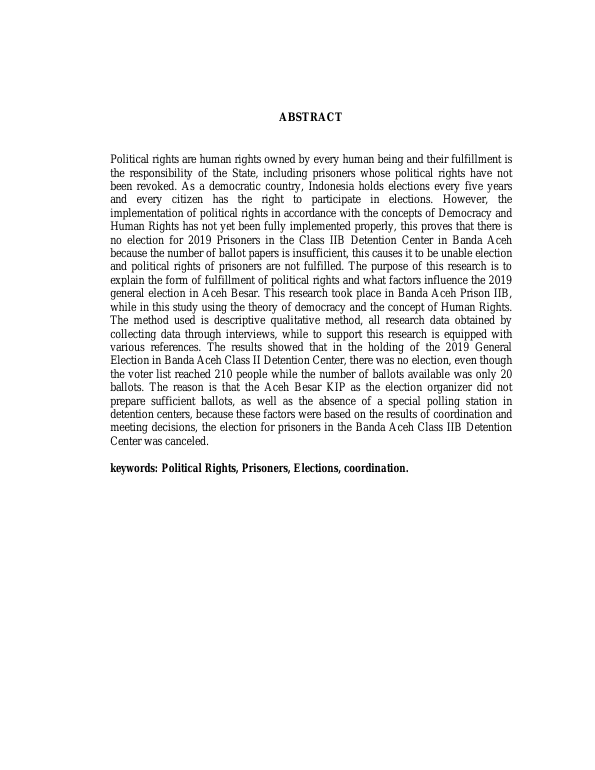 ABSTRACT

Political rights are human rights owned by every human being and their fulfillment is the responsibility of the State, including prisoners whose political rights have not been revoked. As a democratic country, Indonesia holds elections every five years and every citizen has the right to participate in elections. However, the implementation of political rights in accordance with the concepts of Democracy and Human Rights has not yet been fully implemented properly, this proves that there is no election for 2019 Prisoners in the Class IIB Detention Center in Banda Aceh because the number of ballot papers is insufficient, this causes it to be unable election and political rights of prisoners are not fulfilled. The purpose of this research is to explain the form of fulfillment of political rights and what factors influence the 2019 general election in Aceh Besar. This research took place in Banda Aceh Prison IIB, while in this study using the theory of democracy and the concept of Human Rights. The method used is descriptive qualitative method, all research data obtained by collecting data through interviews, while to support this research is equipped with various references. The results showed that in the holding of the 2019 General Election in Banda Aceh Class II Detention Center, there was no election, even though the voter list reached 210 people while the number of ballots available was only 20 ballots. The reason is that the Aceh Besar KIP as the election organizer did not prepare sufficient ballots, as well as the absence of a special polling station in detention centers, because these factors were based on the results of coordination and meeting decisions, the election for prisoners in the Banda Aceh Class IIB Detention Center was canceled.

keywords: Political Rights, Prisoners, Elections, coordination.